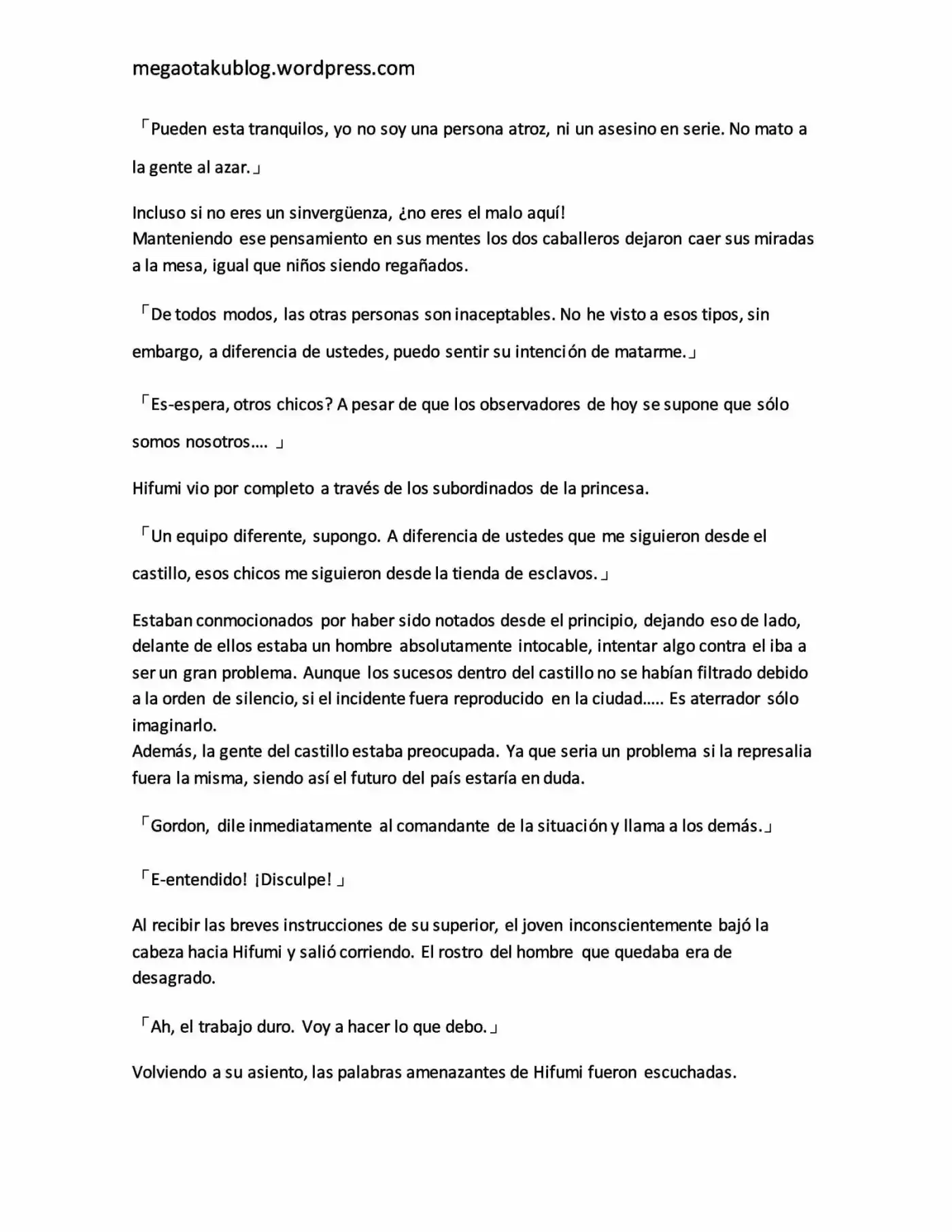 megaotakublog.wordpress.com

「Pueden esta tranquilos, yo no soy una persona atroz, ni un asesino en serie. No mato a la gente al azar.」

Incluso si no eres un sinvergüenza, ¿no eres el malo aquí!
Manteniendo ese pensamiento en sus mentes los dos caballeros dejaron caer sus miradas a la mesa, igual que niños siendo regañados.

「De todos modos, las otras personas son inaceptables. No he visto a esos tipos, sin embargo, a diferencia de ustedes, puedo sentir su intención de matarme.」

「Es-espera, otros chicos? A pesar de que los observadores de hoy se supone que sólo somos nosotros.... 」

Hifumi vio por completo a través de los subordinados de la princesa.

「Un equipo diferente, supongo. A diferencia de ustedes que me siguieron desde el castillo, esos chicos me siguieron desde la tienda de esclavos.」

Estaban conmocionados por haber sido notados desde el principio, dejando eso de lado, delante de ellos estaba un hombre absolutamente intocable, intentar algo contra el iba a ser un gran problema. Aunque los sucesos dentro del castillo no se habían filtrado debido a la orden de silencio, si el incidente fuera reproducido en la ciudad..... Es aterrador sólo imaginarlo.
Además, la gente del castillo estaba preocupada. Ya que seria un problema si la represalia fuera la misma, siendo así el futuro del país estaría en duda.

「Gordon, dile inmediatamente al comandante de la situación y llama a los demás.」

「E-entendido! ¡Disculpe! 」

Al recibir las breves instrucciones de su superior, el joven inconscientemente bajó la cabeza hacia Hifumi y salió corriendo. El rostro del hombre que quedaba era de desagrado.

「Ah, el trabajo duro. Voy a hacer lo que debo.」

Volviendo a su asiento, las palabras amenazantes de Hifumi fueron escuchadas.